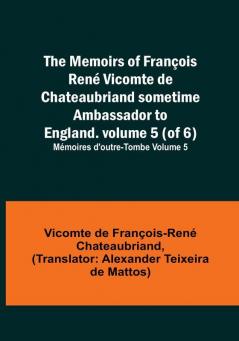 The Memoirs of François René Vicomte de Chateaubriand sometime Ambassador to England. volume 5 (of 6)
Mémoires d'outre-Tombe Volume 5

Vicomte de François-René Chateaubriand, (Translator: Alexander Teixeira de Mattos)